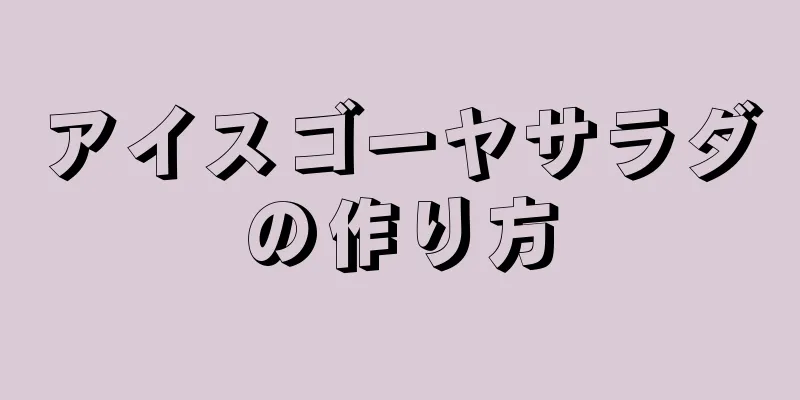 アイスゴーヤサラダの作り方